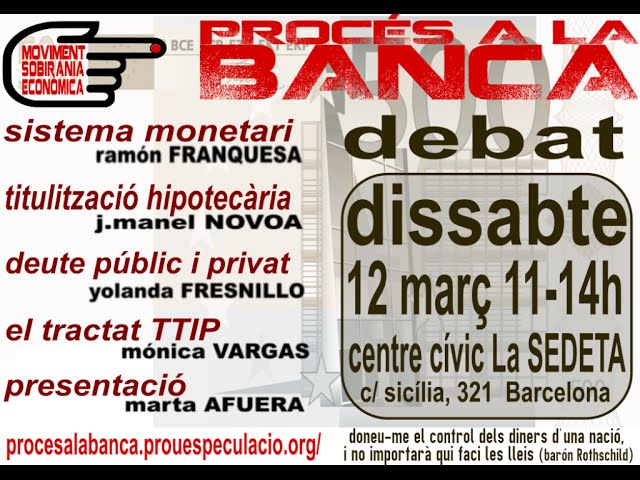 MOVIMENT SOBIRANIA ECONÒMICA

PROCÉS A LA BANCA

debat

sistema monetari
ramón FRANQUESA

titulització hipotecària
j.manel NOVOA

deute públic i privat
yolanda FRESNILLO

el tractat TTIP
mónica VARGAS

presentació
marta AFUERA

dissabte
12 març 11-14h
centre cívic La SEDETA
c/ sicília, 321 Barcelona

procesalabanca.prouespeculacio.org/

doneu-me el control dels diners d'una nació, i no importarà qui faci les lleis (barón Rothschild)